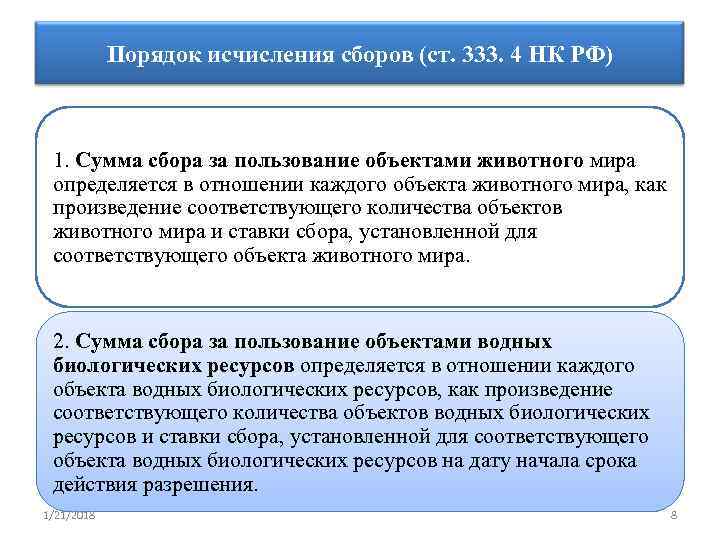 Порядок исчисления сборов (ст. 333. 4 НК РФ)

1. Сумма сбора за пользование объектами животного мира определяется в отношении каждого объекта животного мира, как произведение соответствующего количества объектов животного мира и ставки сбора, установленной для соответствующего объекта животного мира.

2. Сумма сбора за пользование объектами водных биологических ресурсов определяется в отношении каждого объекта водных биологических ресурсов, как произведение соответствующего количества объектов водных биологических ресурсов и ставки сбора, установленной для соответствующего объекта водных биологических ресурсов на дату начала срока действия разрешения.

1/21/2018

8